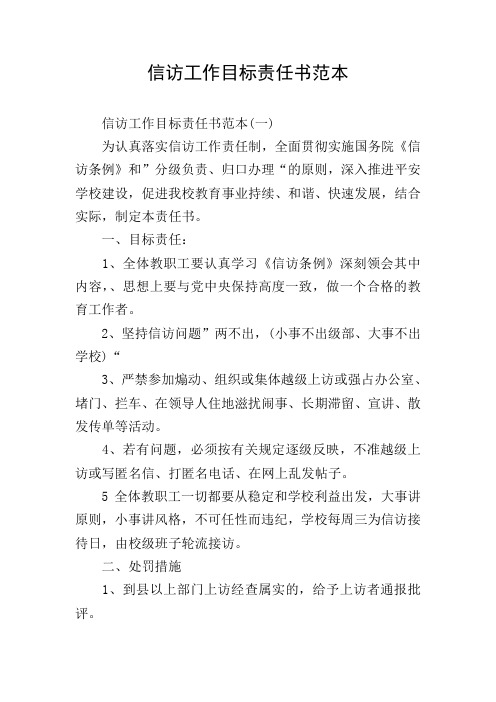 信访工作目标责任书范本

信访工作目标责任书范本(一)

为认真落实信访工作责任制，全面贯彻实施国务院《信访条例》和”分级负责、归口办理“的原则，深入推进平安学校建设，促进我校教育事业持续、和谐、快速发展，结合实际，制定本责任书。

一、目标责任：

1、全体教职工要认真学习《信访条例》深刻领会其中内容，、思想上要与党中央保持高度一致，做一个合格的教育工作者。

2、坚持信访问题”两不出，(小事不出级部、大事不出学校)“

3、严禁参加煽动、组织或集体越级上访或强占办公室、堵门、拦车、在领导人住地滋扰闹事、长期滞留、宣讲、散发传单等活动。

4、若有问题，必须按有关规定逐级反映，不准越级上访或写匿名信、打匿名电话、在网上乱发帖子。

5 全体教职工一切都要从稳定和学校利益出发，大事讲原则，小事讲风格，不可任性而违纪，学校每周三为信访接待日，由校级班子轮流接访。

二、处罚措施

1、到县以上部门上访经查属实的，给予上访者通报批评。